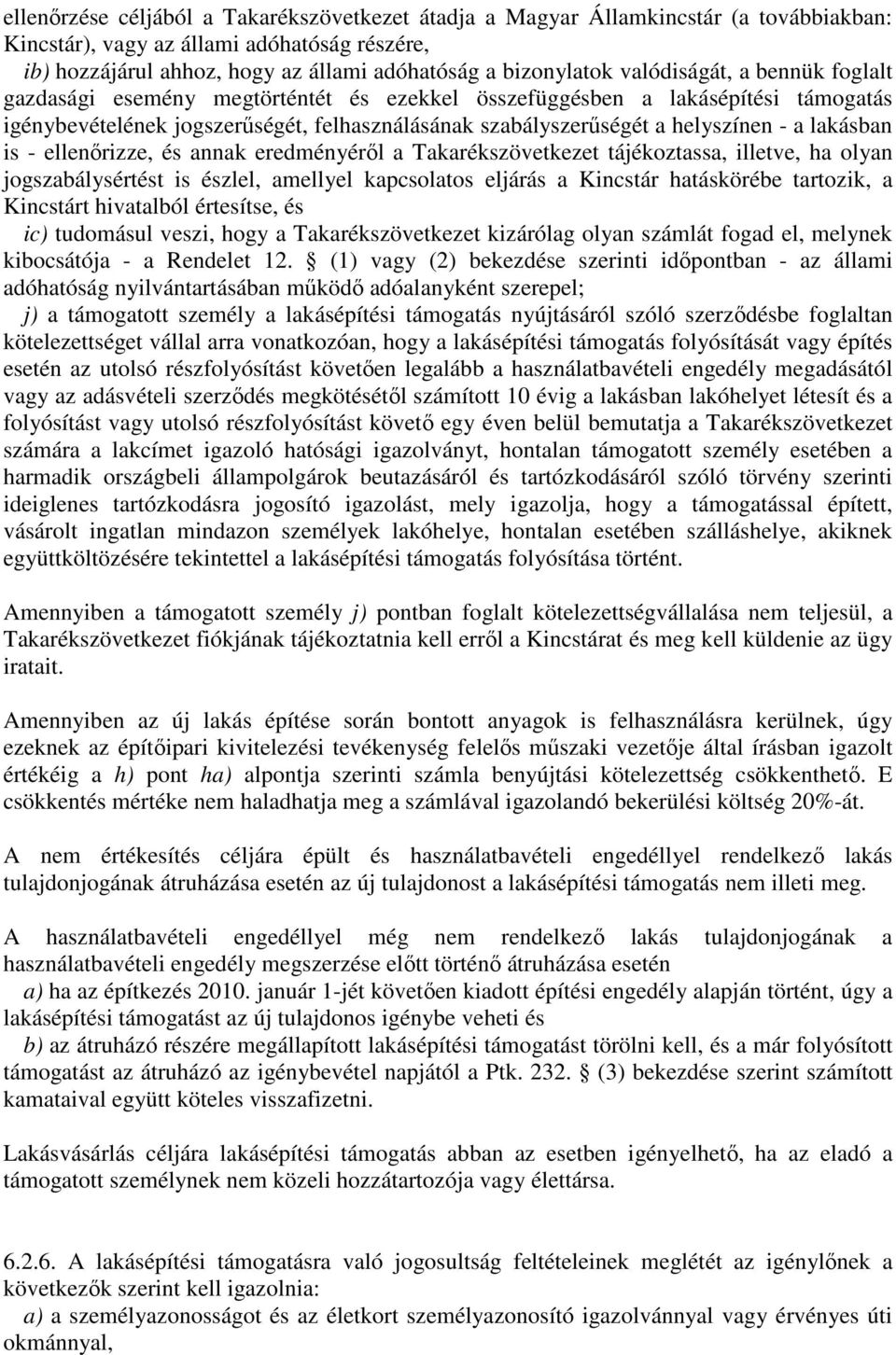 ellenőrzése céljából a Takarékszövetkezet átadja a Magyar Államkincstár (a továbbiakban: Kincstár), vagy az állami adóhatóság részére,

ib) hozzájárul ahhoz, hogy az állami adóhatóság a bizonylatok valódiságát, a bennük foglalt gazdasági esemény megtörténtét és ezekkel összefüggésben a lakásépítési támogatás igénybevételének jogszerűségét, felhasználásának szabályszerűségét a helyszínen - a lakásban is - ellenőrizze, és annak eredményéről a Takarékszövetkezet tájékoztassa, illetve, ha olyan jogszabálysértést is észlel, amellyel kapcsolatos eljárás a Kincstár hatáskörébe tartozik, a Kincstárt hivatalból értesítse, és

ic) tudomásul veszi, hogy a Takarékszövetkezet kizárólag olyan számlát fogad el, melynek kibocsátója - a Rendelet 12. § (1) vagy (2) bekezdése szerinti időpontban - az állami adóhatóság nyilvántartásában működő adóalanyként szerepel;

j) a támogatott személy a lakásépítési támogatás nyújtásáról szóló szerződésbe foglaltan kötelezettséget vállal arra vonatkozóan, hogy a lakásépítési támogatás folyósítását vagy építés esetén az utolsó részfolyósítást követően legalább a használatbavételi engedély megadásától vagy az adásvételi szerződés megkötésétől számított 10 évig a lakásban lakóhelyet létesít és a folyósítást vagy utolsó részfolyósítást követő egy éven belül bemutatja a Takarékszövetkezet számára a lakcímet igazoló hatósági igazolványt, hontalan támogatott személy esetében a harmadik országbeli állampolgárok beutazásáról és tartózkodásáról szóló törvény szerinti ideiglenes tartózkodásra jogosító igazolást, mely igazolja, hogy a támogatással épített, vásárolt ingatlan mindazon személyek lakóhelye, hontalan esetében szálláshelye, akiknek együttköltözésére tekintettel a lakásépítési támogatás folyósítása történt.

Amennyiben a támogatott személy j) pontban foglalt kötelezettségvállalása nem teljesül, a Takarékszövetkezet fiókjának tájékoztatnia kell erről a Kincstárat és meg kell küldenie az ügy iratait.

Amennyiben az új lakás építése során bontott anyagok is felhasználásra kerülnek, úgy ezeknek az építőipari kivitelezési tevékenység felelős műszaki vezetője által írásban igazolt értékéig a h) pont ha) alpontja szerinti számla benyújtási kötelezettség csökkenthető. E csökkentés mértéke nem haladhatja meg a számlával igazolandó bekerülési költség 20%-át.

A nem értékesítés céljára épült és használatbavételi engedéllyel rendelkező lakás tulajdonjogának átruházása esetén az új tulajdonost a lakásépítési támogatás nem illeti meg.

A használatbavételi engedéllyel még nem rendelkező lakás tulajdonjogának a használatbavételi engedély megszerzése előtt történő átruházása esetén

a) ha az építkezés 2010. január 1-jét követően kiadott építési engedély alapján történt, úgy a lakásépítési támogatást az új tulajdonos igénybe veheti és

b) az átruházó részére megállapított lakásépítési támogatást törölni kell, és a már folyósított támogatást az átruházó az igénybevétel napjától a Ptk. 232. § (3) bekezdése szerint számított kamataival együtt köteles visszafizetni.

Lakásvásárlás céljára lakásépítési támogatás abban az esetben igényelhető, ha az eladó a támogatott személynek nem közeli hozzátartozója vagy élettársa.

6.2.6. A lakásépítési támogatásra való jogosultság feltételeinek meglétét az igénylőnek a következők szerint kell igazolnia:

a) a személyazonosságot és az életkort személyazonosító igazolvánnyal vagy érvényes úti okmánnyal,